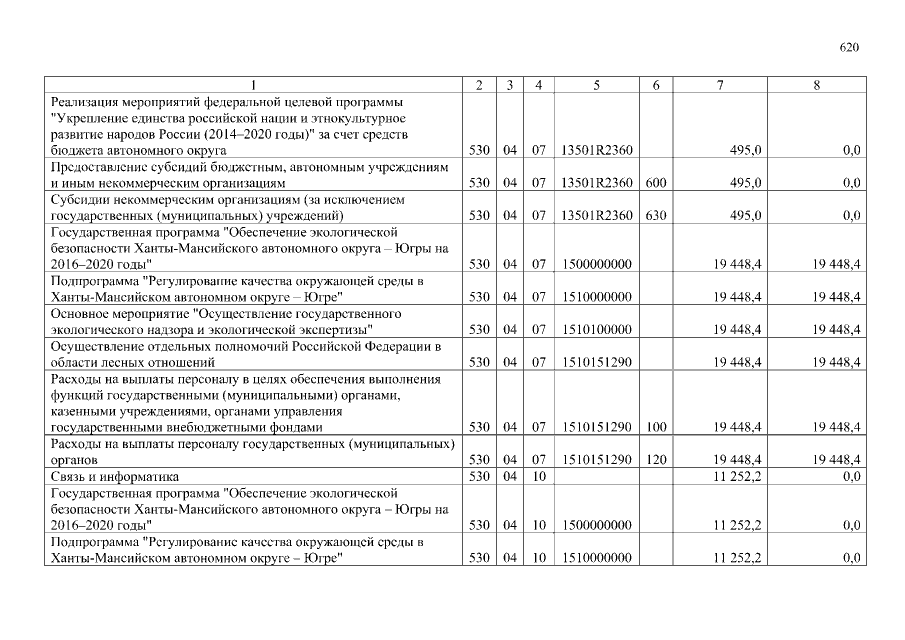 620

| 1 | 2 | 3 | 4 | 5 | 6 | 7 | 8 |
|---|---|---|---|---|---|---|---|
| Реализация мероприятий федеральной целевой программы "Укрепление единства российской нации и этнокультурное развитие народов России (2014–2020 годы)" за счет средств бюджета автономного округа | 530 | 04 | 07 | 13501R2360 | | 495,0 | 0,0 |
| Предоставление субсидий бюджетным, автономным учреждениям и иным некоммерческим организациям | 530 | 04 | 07 | 13501R2360 | 600 | 495,0 | 0,0 |
| Субсидии некоммерческим организациям (за исключением государственных (муниципальных) учреждений) | 530 | 04 | 07 | 13501R2360 | 630 | 495,0 | 0,0 |
| Государственная программа "Обеспечение экологической безопасности Ханты-Мансийского автономного округа – Югры на 2016–2020 годы" | 530 | 04 | 07 | 1500000000 | | 19 448,4 | 19 448,4 |
| Подпрограмма "Регулирование качества окружающей среды в Ханты-Мансийском автономном округе – Югре" | 530 | 04 | 07 | 1510000000 | | 19 448,4 | 19 448,4 |
| Основное мероприятие "Осуществление государственного экологического надзора и экологической экспертизы" | 530 | 04 | 07 | 1510100000 | | 19 448,4 | 19 448,4 |
| Осуществление отдельных полномочий Российской Федерации в области лесных отношений | 530 | 04 | 07 | 1510151290 | | 19 448,4 | 19 448,4 |
| Расходы на выплаты персоналу в целях обеспечения выполнения функций государственными (муниципальными) органами, казенными учреждениями, органами управления государственными внебюджетными фондами | 530 | 04 | 07 | 1510151290 | 100 | 19 448,4 | 19 448,4 |
| Расходы на выплаты персоналу государственных (муниципальных) органов | 530 | 04 | 07 | 1510151290 | 120 | 19 448,4 | 19 448,4 |
| Связь и информатика | 530 | 04 | 10 | | | 11 252,2 | 0,0 |
| Государственная программа "Обеспечение экологической безопасности Ханты-Мансийского автономного округа – Югры на 2016–2020 годы" | 530 | 04 | 10 | 1500000000 | | 11 252,2 | 0,0 |
| Подпрограмма "Регулирование качества окружающей среды в Ханты-Мансийском автономном округе – Югре" | 530 | 04 | 10 | 1510000000 | | 11 252,2 | 0,0 |